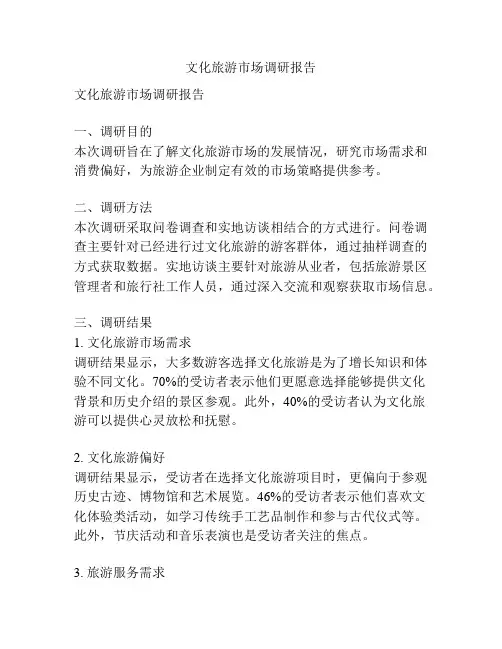 文化旅游市场调研报告

文化旅游市场调研报告

一、调研目的
本次调研旨在了解文化旅游市场的发展情况，研究市场需求和消费偏好，为旅游企业制定有效的市场策略提供参考。

二、调研方法
本次调研采取问卷调查和实地访谈相结合的方式进行。问卷调查主要针对已经进行过文化旅游的游客群体，通过抽样调查的方式获取数据。实地访谈主要针对旅游从业者，包括旅游景区管理者和旅行社工作人员，通过深入交流和观察获取市场信息。

三、调研结果
1. 文化旅游市场需求
调研结果显示，大多数游客选择文化旅游是为了增长知识和体验不同文化。70%的受访者表示他们更愿意选择能够提供文化背景和历史介绍的景区参观。此外，40%的受访者认为文化旅游可以提供心灵放松和抚慰。

2. 文化旅游偏好
调研结果显示，受访者在选择文化旅游项目时，更偏向于参观历史古迹、博物馆和艺术展览。46%的受访者表示他们喜欢文化体验类活动，如学习传统手工艺品制作和参与古代仪式等。此外，节庆活动和音乐表演也是受访者关注的焦点。

3. 旅游服务需求